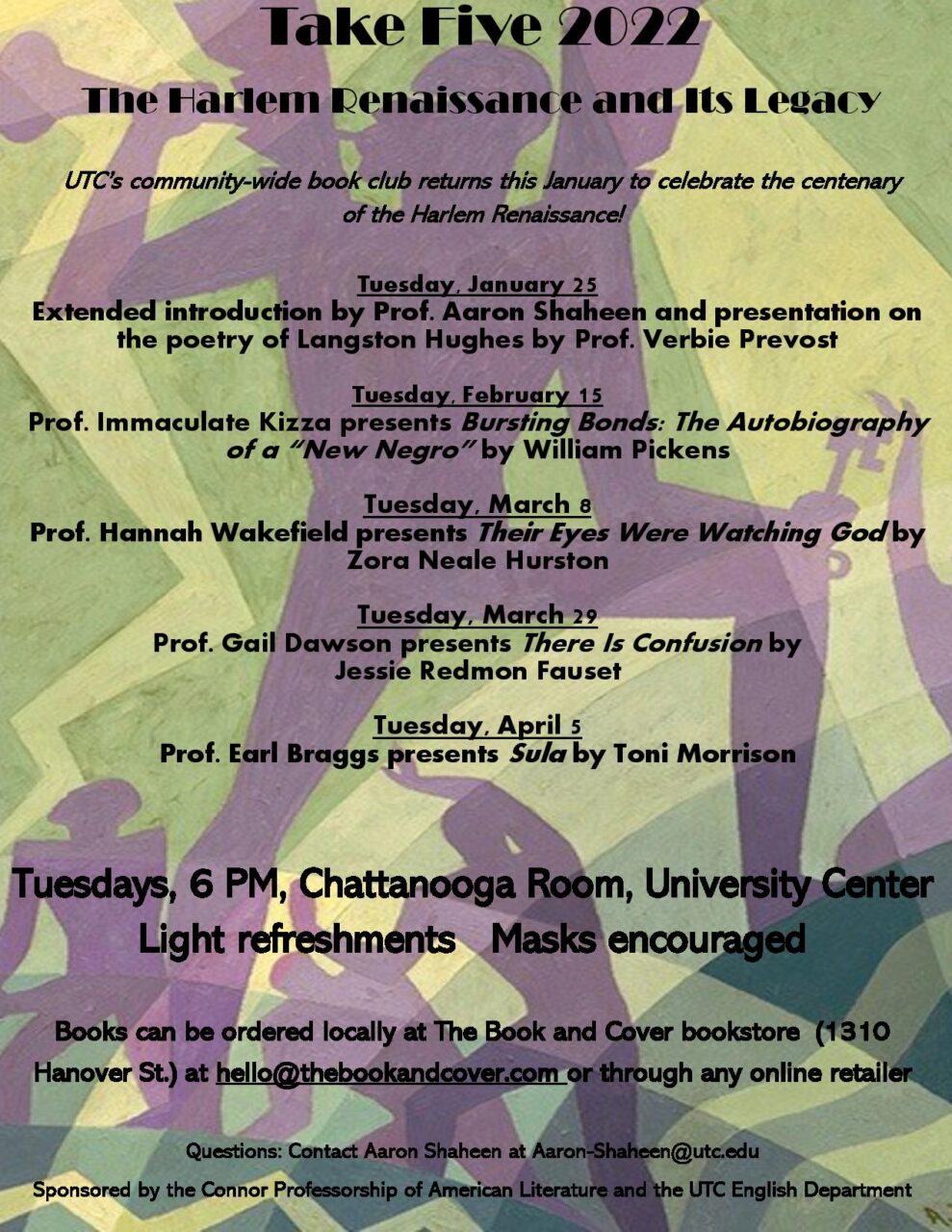 Take Five 2022

The Harlem Renaissance and Its Legacy

UTC's community-wide book club returns this January to celebrate the centenary of the Harlem Renaissance!

Tuesday, January 25
Extended introduction by Prof. Aaron Shaheen and presentation on the poetry of Langston Hughes by Prof. Verbie Prevost

Tuesday, February 15
Prof. Immaculate Kizza presents Bursting Bonds: The Autobiography of a "New Negro" by William Pickens

Tuesday, March 8
Prof. Hannah Wakefield presents Their Eyes Were Watching God by Zora Neale Hurston

Tuesday, March 29
Prof. Gail Dawson presents There Is Confusion by Jessie Redmon Fauset

Tuesday, April 5
Prof. Earl Braggs presents Sula by Toni Morrison

Tuesdays, 6 PM, Chattanooga Room, University Center
Light refreshments Masks encouraged

Books can be ordered locally at The Book and Cover bookstore (1310 Hanover St.) at hello@thebookandcover.com or through any online retailer

Questions: Contact Aaron Shaheen at Aaron-Shaheen@utc.edu

Sponsored by the Connor Professorship of American Literature and the UTC English Department